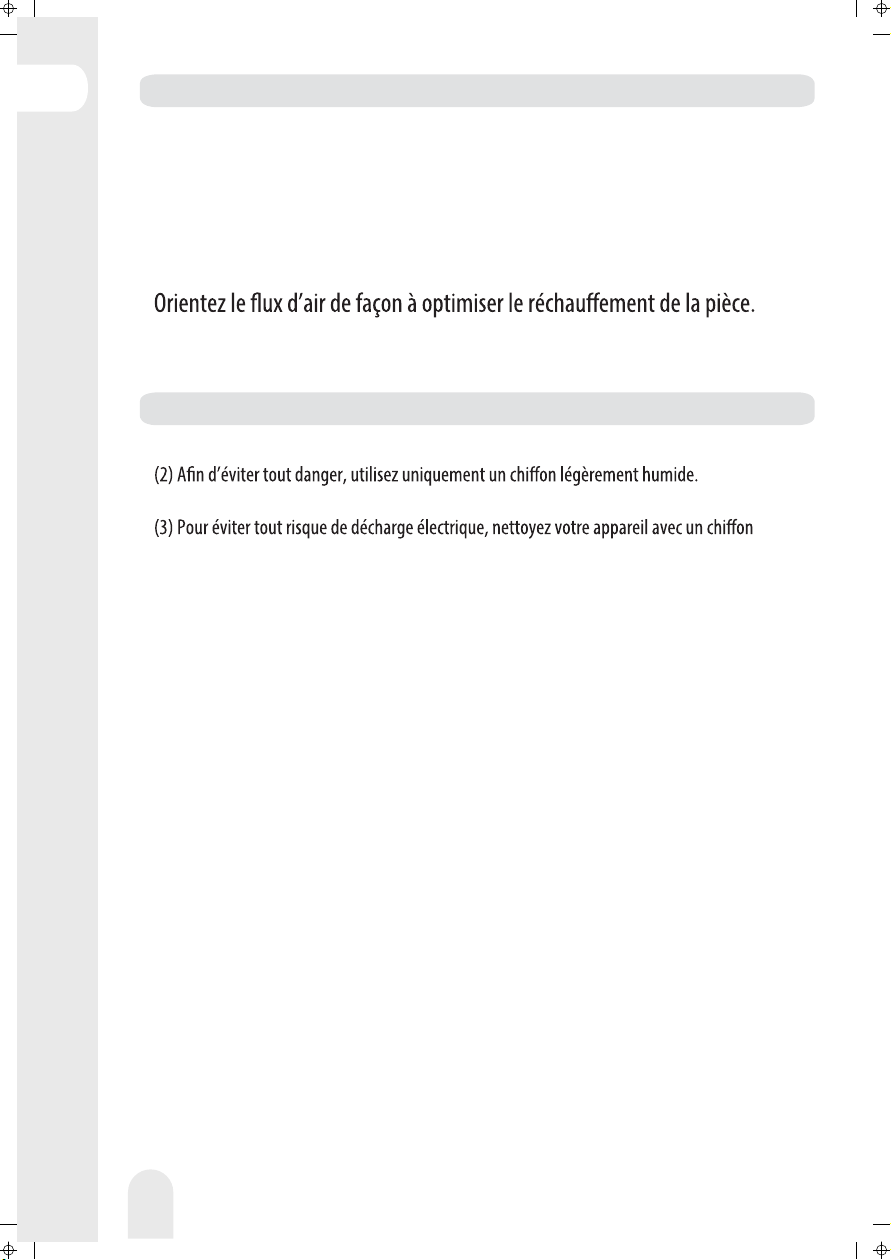 Orientez le flux d'air de façon à optimiser le réchauffement de la pièce.

(2) Afin d'éviter tout danger, utilisez uniquement un chiffon légèrement humide.

(3) Pour éviter tout risque de décharge électrique, nettoyez votre appareil avec un chiffon